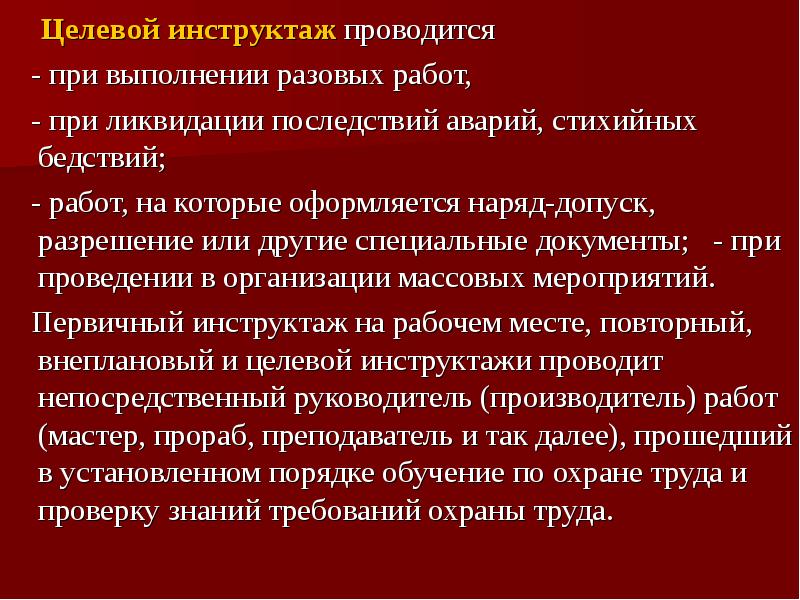 Целевой инструктаж проводится

- при выполнении разовых работ,

- при ликвидации последствий аварий, стихийных бедствий;

- работ, на которые оформляется наряд-допуск, разрешение или другие специальные документы; - при проведении в организации массовых мероприятий.

Первичный инструктаж на рабочем месте, повторный, внеплановый и целевой инструктажи проводит непосредственный руководитель (производитель) работ (мастер, прораб, преподаватель и так далее), прошедший в установленном порядке обучение по охране труда и проверку знаний требований охраны труда.